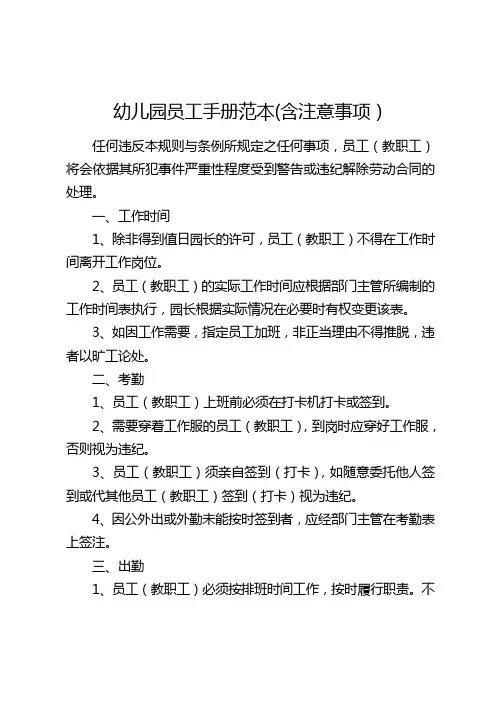 幼儿园员工手册范本(含注意事项）

任何违反本规则与条例所规定之任何事项，员工（教职工）将会依据其所犯事件严重性程度受到警告或违纪解除劳动合同的处理。

一、工作时间

1、除非得到值日园长的许可，员工（教职工）不得在工作时间离开工作岗位。

2、员工（教职工）的实际工作时间应根据部门主管所编制的工作时间表执行，园长根据实际情况在必要时有权变更该表。

3、如因工作需要，指定员工加班，非正当理由不得推脱，违者以旷工论处。

二、考勤

1、员工（教职工）上班前必须在打卡机打卡或签到。

2、需要穿着工作服的员工（教职工），到岗时应穿好工作服，否则视为违纪。

3、员工（教职工）须亲自签到（打卡），如随意委托他人签到或代其他员工（教职工）签到（打卡）视为违纪。

4、因公外出或外勤未能按时签到者，应经部门主管在考勤表上签注。

三、出勤

1、员工（教职工）必须按排班时间工作，按时履行职责。不